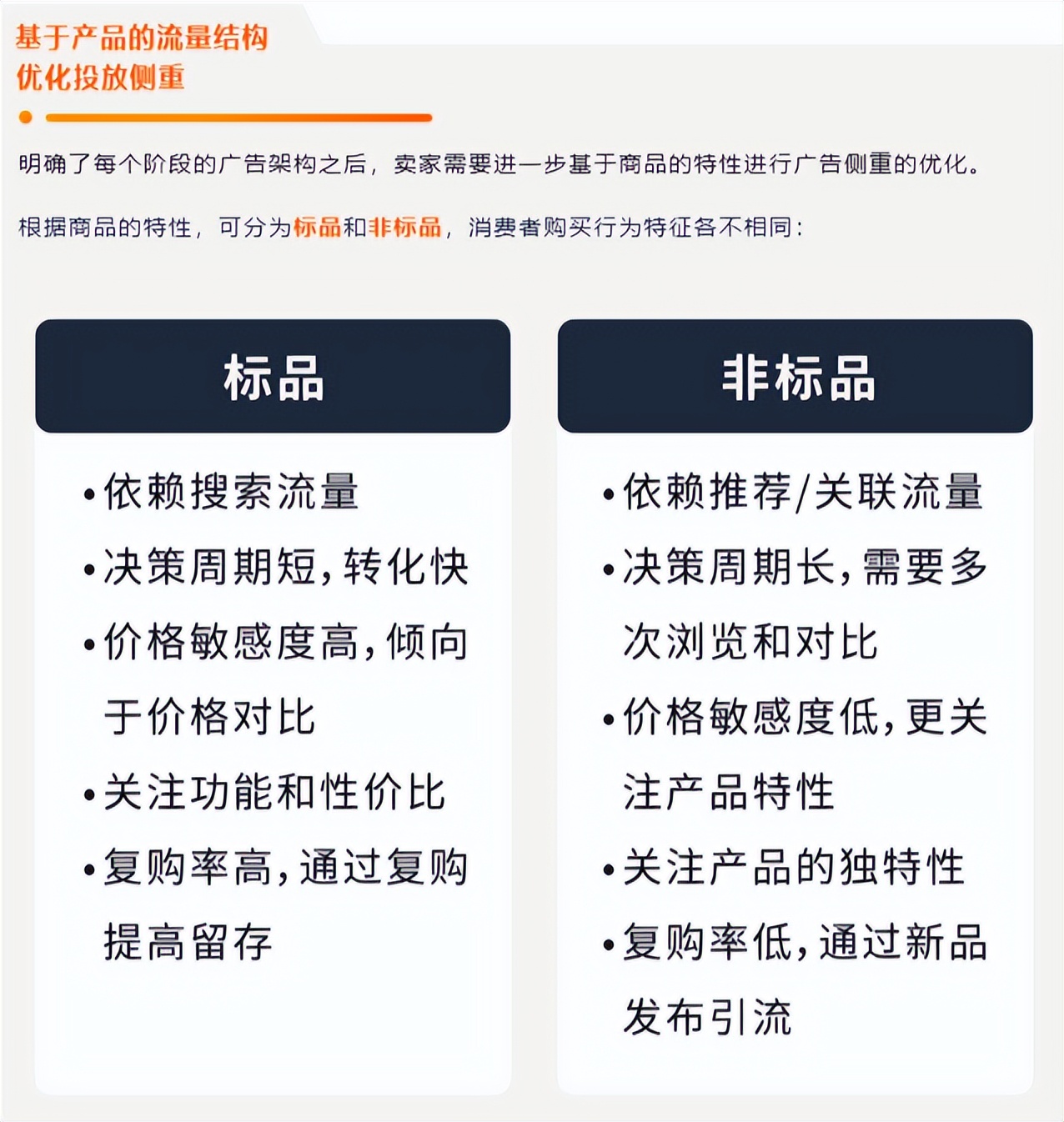 基于产品的流量结构
优化投放侧重

明确了每个阶段的广告架构之后，卖家需要进一步基于商品的特性进行广告侧重的优化。

根据商品的特性，可分为标品和非标品，消费者购买行为特征各不相同：

标品

• 依赖搜索流量
• 决策周期短，转化快
• 价格敏感度高，倾向于价格对比
• 关注功能和性价比
• 复购率高，通过复购提高留存

非标品

• 依赖推荐/关联流量
• 决策周期长，需要多次浏览和对比
• 价格敏感度低，更关注产品特性
• 关注产品的独特性
• 复购率低，通过新品发布引流